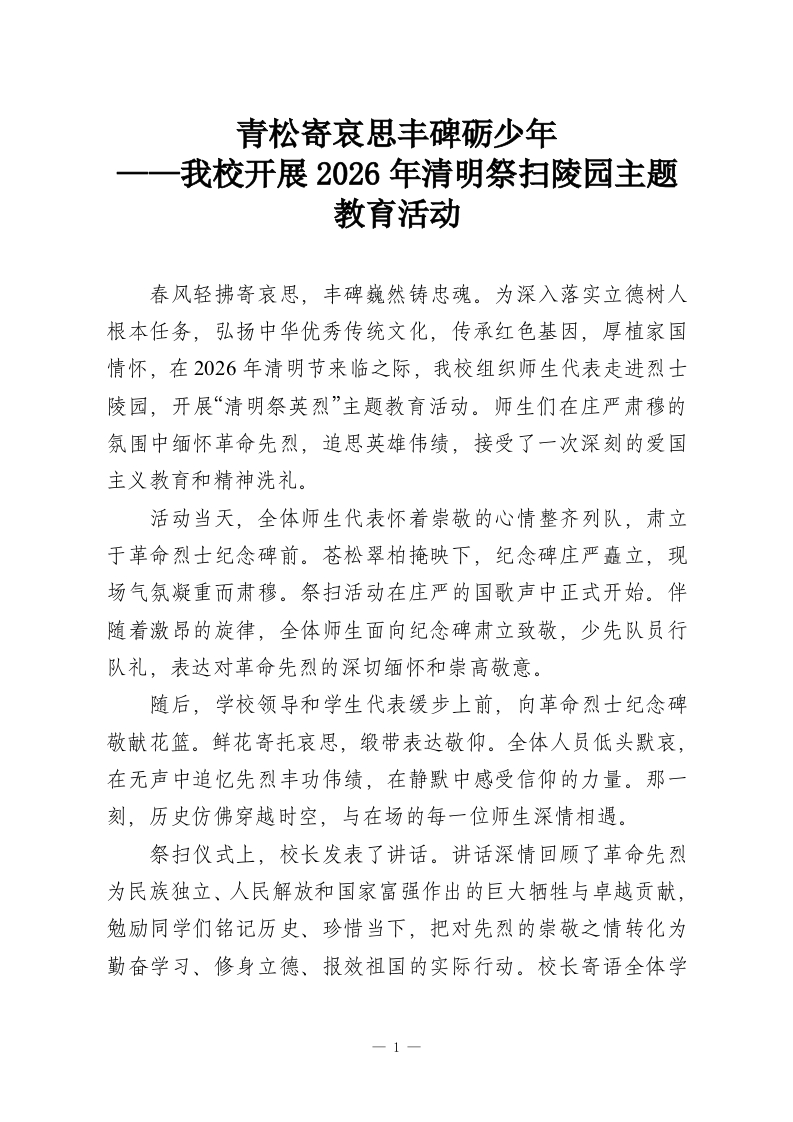 青松寄哀思丰碑砺少年
——我校开展 2026 年清明祭扫陵园主题教育活动

春风轻拂寄哀思，丰碑巍然铸忠魂。为深入落实立德树人根本任务，弘扬中华优秀传统文化，传承红色基因，厚植家国情怀，在 2026 年清明节来临之际，我校组织师生代表走进烈士陵园，开展“清明祭英烈”主题教育活动。师生们在庄严肃穆的氛围中缅怀革命先烈，追思英雄伟绩，接受了一次深刻的爱国主义教育和精神洗礼。

活动当天，全体师生代表怀着崇敬的心情整齐列队，肃立于革命烈士纪念碑前。苍松翠柏掩映下，纪念碑庄严矗立，现场气氛凝重而肃穆。祭扫活动在庄严的国歌声中正式开始。伴随着激昂的旋律，全体师生面向纪念碑肃立致敬，少先队员行队礼，表达对革命先烈的深切缅怀和崇高敬意。

随后，学校领导和学生代表缓步上前，向革命烈士纪念碑敬献花篮。鲜花寄托哀思，缎带表达敬仰。全体人员低头默哀，在无声中追忆先烈丰功伟绩，在静默中感受信仰的力量。那一刻，历史仿佛穿越时空，与在场的每一位师生深情相遇。

祭扫仪式上，校长发表了讲话。讲话深情回顾了革命先烈为民族独立、人民解放和国家富强作出的巨大牺牲与卓越贡献，勉励同学们铭记历史、珍惜当下，把对先烈的崇敬之情转化为勤奋学习、修身立德、报效祖国的实际行动。校长寄语全体学

— 1 —